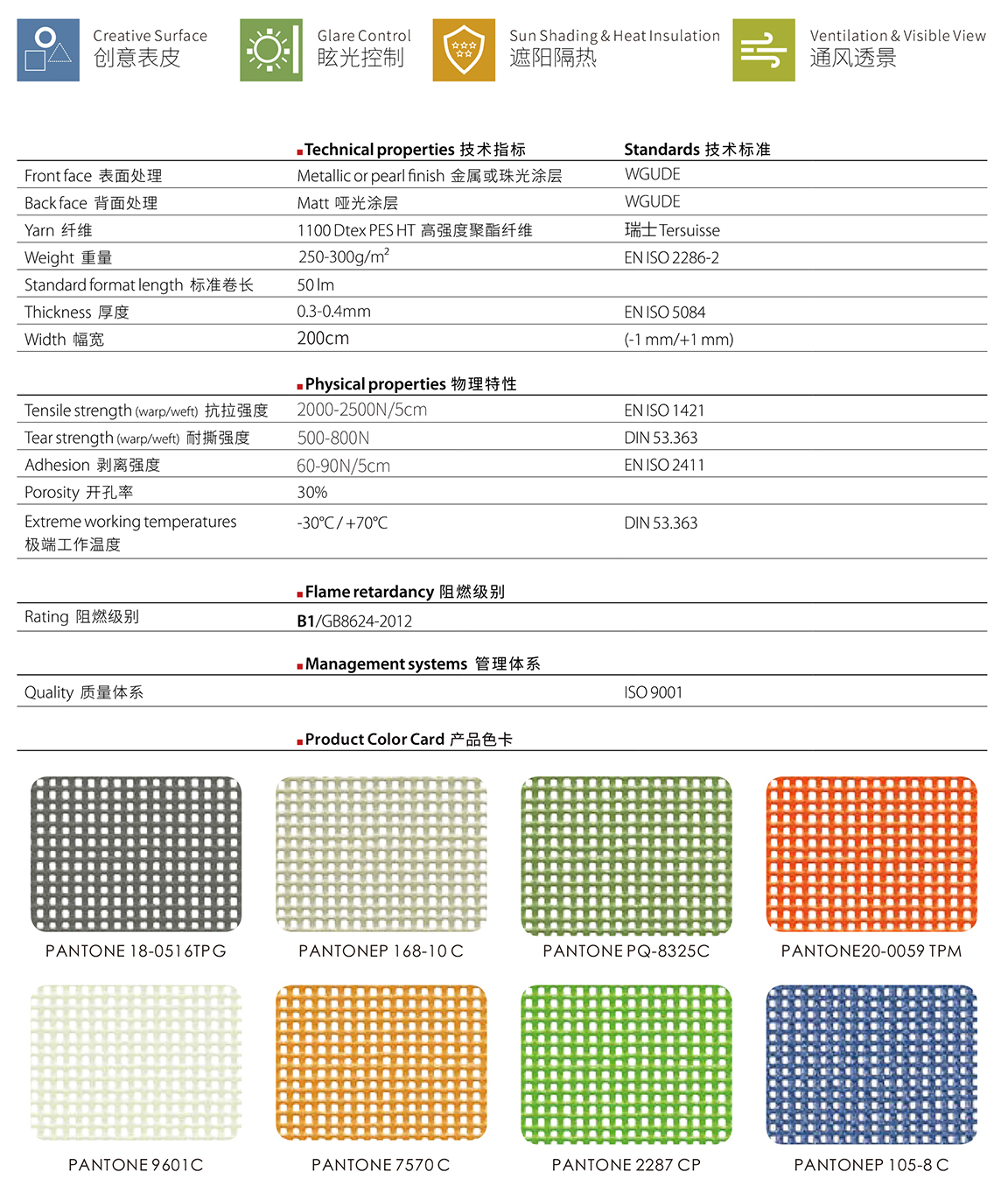 Creative Surface
创意表皮

Glare Control
眩光控制

Sun Shading & Heat Insulation
遮阳隔热

Ventilation & Visible View
通风透景

| | Technical properties 技术指标 | Standards 技术标准 |
|---|---|---|
| Front face 表面处理 | Metallic or pearl finish 金属或珠光涂层 | WGUDE |
| Back face 背面处理 | Matt 哑光涂层 | WGUDE |
| Yarn 纤维 | 1100 Dtex PES HT 高强度聚酯纤维 | 瑞士Tersuisse |
| Weight 重量 | 250-300g/m$^2$ | EN ISO 2286-2 |
| Standard format length 标准卷长 | 50 lm | |
| Thickness 厚度 | 0.3-0.4mm | EN ISO 5084 |
| Width 幅宽 | 200cm | (-1 mm/+1 mm) |

| | Physical properties 物理特性 | |
|---|---|---|
| Tensile strength (warp/weft) 抗拉强度 | 2000-2500N/5cm | EN ISO 1421 |
| Tear strength (warp/weft) 耐撕强度 | 500-800N | DIN 53.363 |
| Adhesion 剥离强度 | 60-90N/5cm | EN ISO 2411 |
| Porosity 开孔率 | 30% | |
| Extreme working temperatures 极端工作温度 | -30℃ / +70℃ | DIN 53.363 |

| | Flame retardancy 阻燃级别 | |
|---|---|---|
| Rating 阻燃级别 | B1/GB8624-2012 | |

| | Management systems 管理体系 | |
|---|---|---|
| Quality 质量体系 | | ISO 9001 |

Product Color Card 产品色卡

PANTONE 18-0516TPG
PANTONEP 168-10 C
PANTONE PQ-8325C
PANTONE20-0059 TPM
PANTONE 9601C
PANTONE 7570 C
PANTONE 2287 CP
PANTONEP 105-8 C